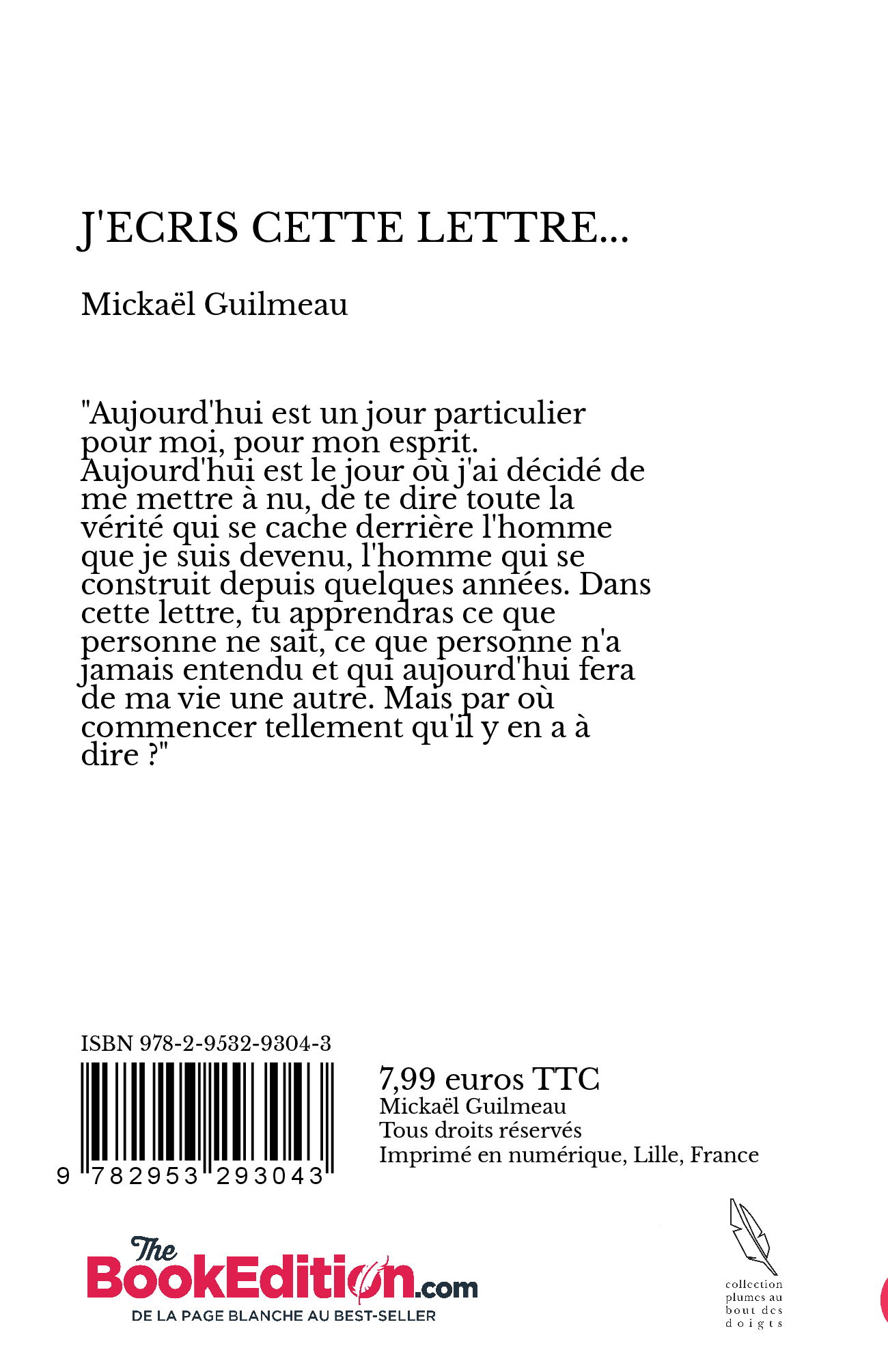 J'ECRIS CETTE LETTRE...

Mickaël Guilmeau

"Aujourd'hui est un jour particulier pour moi, pour mon esprit. Aujourd'hui est le jour où j'ai décidé de me mettre à nu, de te dire toute la vérité qui se cache derrière l'homme que je suis devenu, l'homme qui se construit depuis quelques années. Dans cette lettre, tu apprendras ce que personne ne sait, ce que personne n'a jamais entendu et qui aujourd'hui fera de ma vie une autre. Mais par où commencer tellement qu'il y en a à dire ?"

ISBN 978-2-9532-9304-3

9 782953 293043

7,99 euros TTC
Mickaël Guilmeau
Tous droits réservés
Imprimé en numérique, Lille, France

The BookEdition.com
DE LA PAGE BLANCHE AU BEST-SELLER

collection plumes au bout des doigts